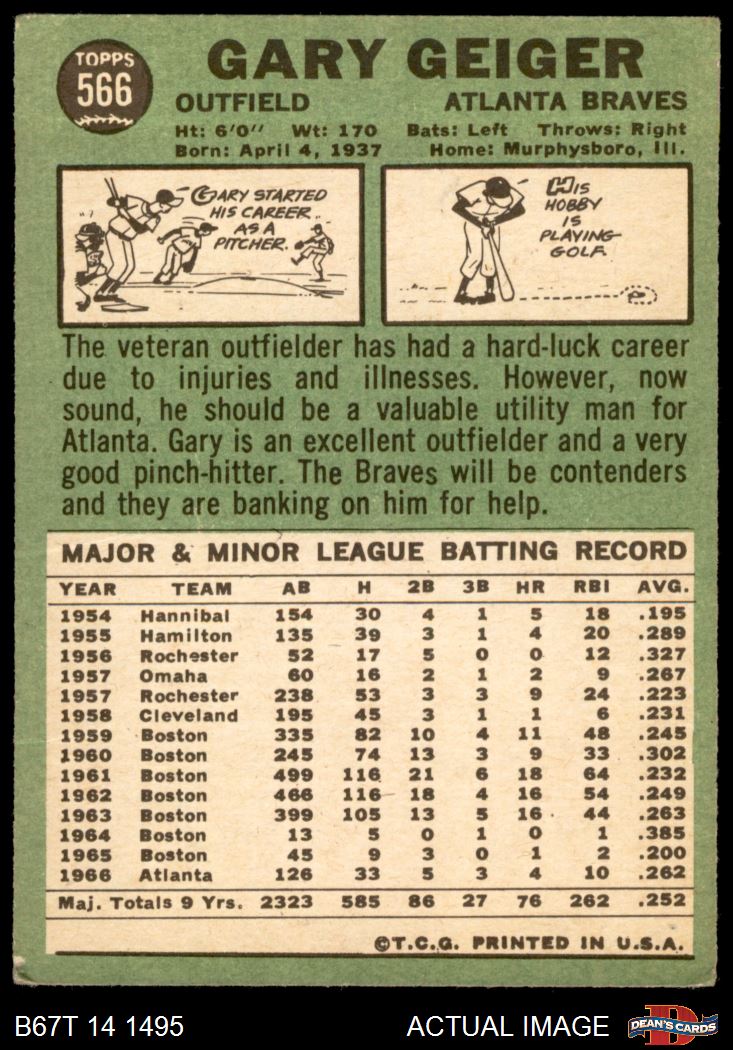 TOPPS
566

GARY GEIGER

OUTFIELD

ATLANTA BRAVES

Ht: 6'0" Wt: 170 Bats: Left Throws: Right
Born: April 4, 1937 Home: Murphysboro, Ill.

GARY STARTED HIS CAREER AS A PITCHER.

HIS HOBBY IS PLAYING GOLF.

The veteran outfielder has had a hard-luck career due to injuries and illnesses. However, now sound, he should be a valuable utility man for Atlanta. Gary is an excellent outfielder and a very good pinch-hitter. The Braves will be contenders and they are banking on him for help.

MAJOR & MINOR LEAGUE BATTING RECORD

| YEAR | TEAM | AB | H | 2B | 3B | HR | RBI | AVG. |
|---|---|---|---|---|---|---|---|---|
| 1954 | Hannibal | 154 | 30 | 4 | 1 | 5 | 18 | .195 |
| 1955 | Hamilton | 135 | 39 | 3 | 1 | 4 | 20 | .289 |
| 1956 | Rochester | 52 | 17 | 5 | 0 | 0 | 12 | .327 |
| 1957 | Omaha | 60 | 16 | 2 | 1 | 2 | 9 | .267 |
| 1957 | Rochester | 238 | 53 | 3 | 3 | 9 | 24 | .223 |
| 1958 | Cleveland | 195 | 45 | 3 | 1 | 1 | 6 | .231 |
| 1959 | Boston | 335 | 82 | 10 | 4 | 11 | 48 | .245 |
| 1960 | Boston | 245 | 74 | 13 | 3 | 9 | 33 | .302 |
| 1961 | Boston | 499 | 116 | 21 | 6 | 18 | 64 | .232 |
| 1962 | Boston | 466 | 116 | 18 | 4 | 16 | 54 | .249 |
| 1963 | Boston | 399 | 105 | 13 | 5 | 16 | 44 | .263 |
| 1964 | Boston | 13 | 5 | 0 | 1 | 0 | 1 | .385 |
| 1965 | Boston | 45 | 9 | 3 | 0 | 1 | 2 | .200 |
| 1966 | Atlanta | 126 | 33 | 5 | 3 | 4 | 10 | .262 |
| Maj. Totals 9 Yrs. | | 2323 | 585 | 86 | 27 | 76 | 262 | .252 |

©T.C.G. PRINTED IN U.S.A.

B67T 14 1495

ACTUAL IMAGE

DEAN'S CARDS